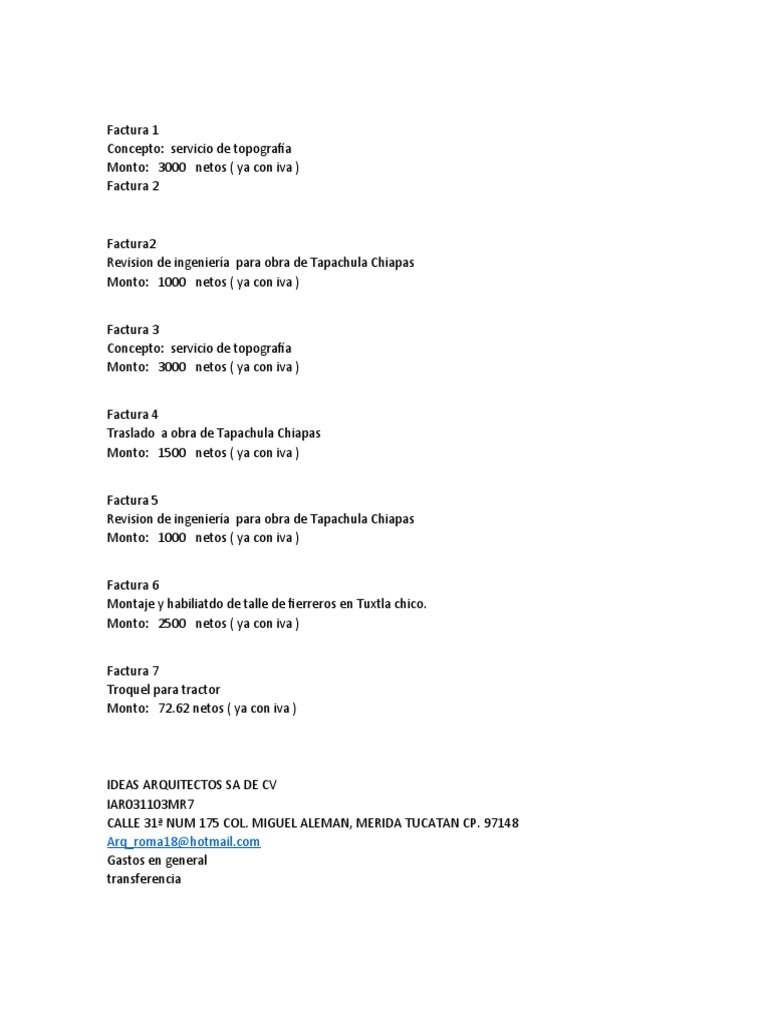 Factura 1
Concepto: servicio de topografía
Monto: 3000 netos ( ya con iva )
Factura 2

Factura2
Revision de ingeniería para obra de Tapachula Chiapas
Monto: 1000 netos ( ya con iva )

Factura 3
Concepto: servicio de topografía
Monto: 3000 netos ( ya con iva )

Factura 4
Traslado a obra de Tapachula Chiapas
Monto: 1500 netos ( ya con iva )

Factura 5
Revision de ingeniería para obra de Tapachula Chiapas
Monto: 1000 netos ( ya con iva )

Factura 6
Montaje y habiliatdo de talle de fierreros en Tuxtla chico.
Monto: 2500 netos ( ya con iva )

Factura 7
Troquel para tractor
Monto: 72.62 netos ( ya con iva )

IDEAS ARQUITECTOS SA DE CV
IAR031103MR7
CALLE 31ª NUM 175 COL. MIGUEL ALEMAN, MERIDA TUCATAN CP. 97148
Arq_roma18@hotmail.com
Gastos en general
transferencia